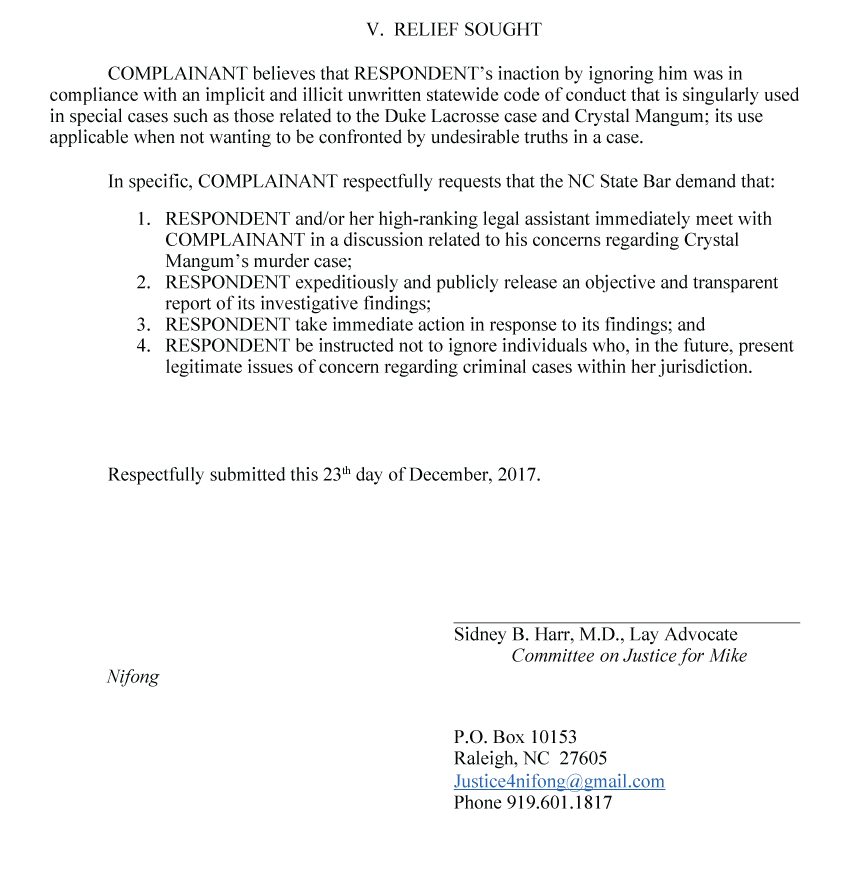 V. RELIEF SOUGHT

COMPLAINANT believes that RESPONDENT's inaction by ignoring him was in compliance with an implicit and illicit unwritten statewide code of conduct that is singularly used in special cases such as those related to the Duke Lacrosse case and Crystal Mangum; its use applicable when not wanting to be confronted by undesirable truths in a case.

In specific, COMPLAINANT respectfully requests that the NC State Bar demand that:

1. RESPONDENT and/or her high-ranking legal assistant immediately meet with COMPLAINANT in a discussion related to his concerns regarding Crystal Mangum's murder case;
2. RESPONDENT expeditiously and publicly release an objective and transparent report of its investigative findings;
3. RESPONDENT take immediate action in response to its findings; and
4. RESPONDENT be instructed not to ignore individuals who, in the future, present legitimate issues of concern regarding criminal cases within her jurisdiction.

Respectfully submitted this 23$^{th}$ day of December, 2017.

Sidney B. Harr, M.D., Lay Advocate
Committee on Justice for Mike
Nifong

P.O. Box 10153
Raleigh, NC 27605
Justice4nifong@gmail.com
Phone 919.601.1817